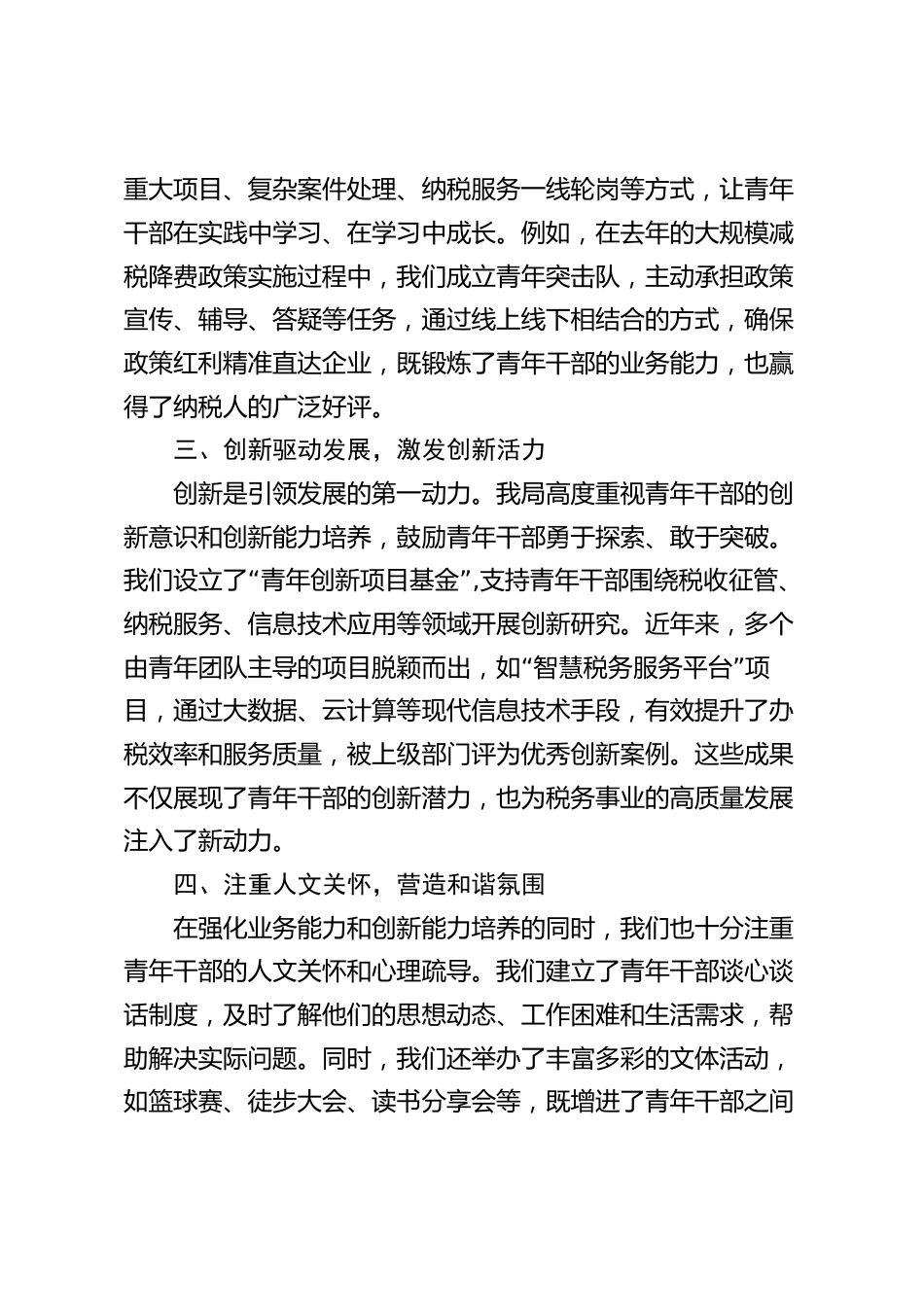 重大项目、复杂案件处理、纳税服务一线轮岗等方式，让青年干部在实践中学习、在学习中成长。例如，在去年的大规模减税降费政策实施过程中，我们成立青年突击队，主动承担政策宣传、辅导、答疑等任务，通过线上线下相结合的方式，确保政策红利精准直达企业，既锻炼了青年干部的业务能力，也赢得了纳税人的广泛好评。

三、创新驱动发展，激发创新活力

创新是引领发展的第一动力。我局高度重视青年干部的创新意识和创新能力培养，鼓励青年干部勇于探索、敢于突破。我们设立了“青年创新项目基金”,支持青年干部围绕税收征管、纳税服务、信息技术应用等领域开展创新研究。近年来，多个由青年团队主导的项目脱颖而出，如“智慧税务服务平台”项目，通过大数据、云计算等现代信息技术手段，有效提升了办税效率和服务质量，被上级部门评为优秀创新案例。这些成果不仅展现了青年干部的创新潜力，也为税务事业的高质量发展注入了新动力。

四、注重人文关怀，营造和谐氛围

在强化业务能力和创新能力培养的同时，我们也十分注重青年干部的人文关怀和心理疏导。我们建立了青年干部谈心谈话制度，及时了解他们的思想动态、工作困难和生活需求，帮助解决实际问题。同时，我们还举办了丰富多彩的文体活动，如篮球赛、徒步大会、读书分享会等，既增进了青年干部之间